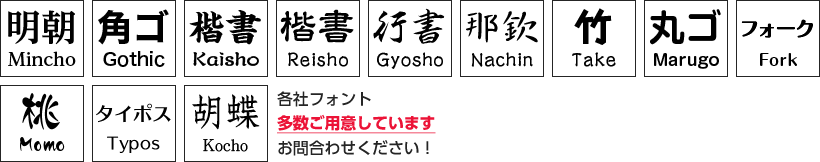 明朝
Mincho

角ゴ
Gothic

楷書
Kaisho

楷書
Reisho

行書
Gyosho

那欽
Nachin

竹
Take

丸ゴ
Marugo

フォーク
Fork

桃
Momo

タイポス
Typos

胡蝶
Kocho

各社フォント
多数ご用意しています
お問合わせください！